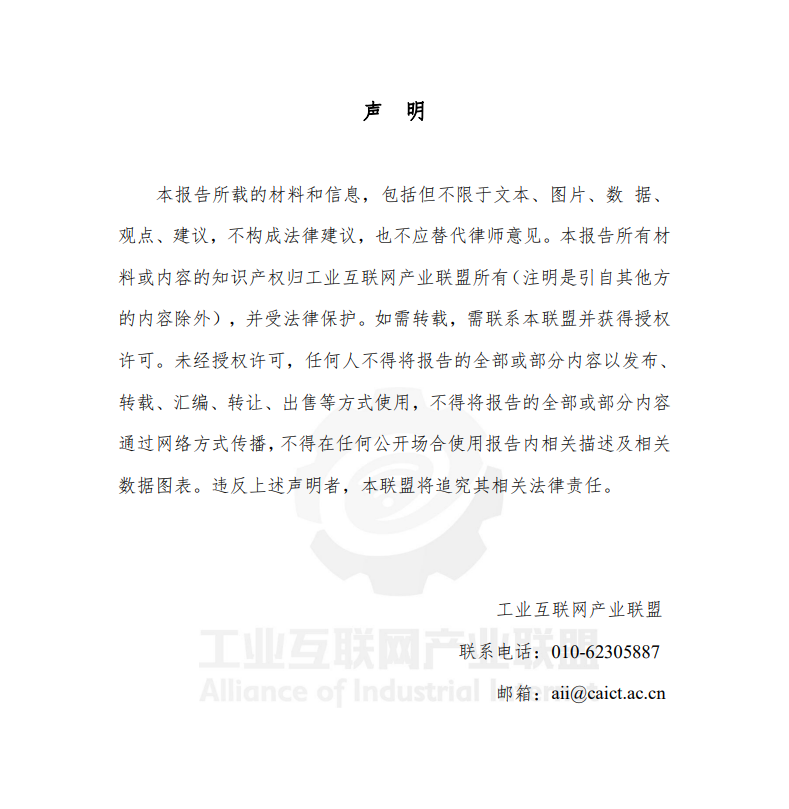 声　明

本报告所载的材料和信息，包括但不限于文本、图片、数 据、观点、建议，不构成法律建议，也不应替代律师意见。本报告所有材料或内容的知识产权归工业互联网产业联盟所有（注明是引自其他方的内容除外），并受法律保护。如需转载，需联系本联盟并获得授权许可。未经授权许可，任何人不得将报告的全部或部分内容以发布、转载、汇编、转让、出售等方式使用，不得将报告的全部或部分内容通过网络方式传播，不得在任何公开场合使用报告内相关描述及相关数据图表。违反上述声明者，本联盟将追究其相关法律责任。

工业互联网产业联盟

联系电话：010-62305887

邮箱：aii@caict.ac.cn

工业互联网产业联盟
Alliance of Industrial Internet